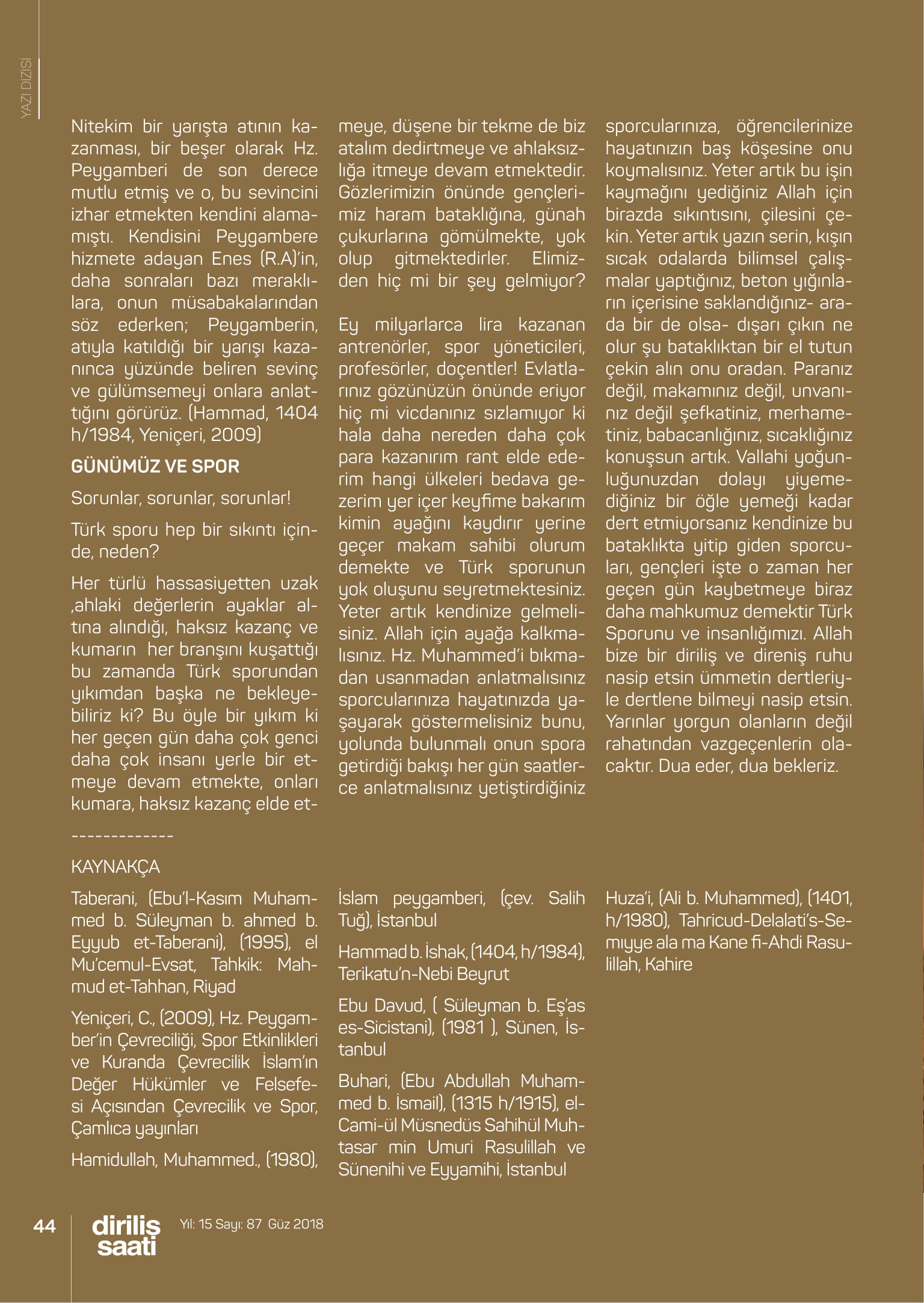 YAZI DİZİSİ

Nitekim bir yarışta atının kazanması, bir beşer olarak Hz. Peygamberi de son derece mutlu etmiş ve o, bu sevincini izhar etmekten kendini alamamıştı. Kendisini Peygambere hizmete adayan Enes (R.A)'in, daha sonraları bazı meraklılara, onun müsabakalarından söz ederken; Peygamberin, atıyla katıldığı bir yarışı kazanınca yüzünde beliren sevinç ve gülümsemeyi onlara anlattığını görürüz. (Hammad, 1404 h/1984, Yeniçeri, 2009)

GÜNÜMÜZ VE SPOR

Sorunlar, sorunlar, sorunlar!

Türk sporu hep bir sıkıntı içinde, neden?

Her türlü hassasiyetten uzak ,ahlaki değerlerin ayaklar altına alındığı, haksız kazanç ve kumarın her branşını kuşattığı bu zamanda Türk sporundan yıkımdan başka ne bekleyebiliriz ki? Bu öyle bir yıkım ki her geçen gün daha çok genci daha çok insanı yerle bir etmeye devam etmekte, onları kumara, haksız kazanç elde etmeye, düşene bir tekme de biz atalım dedirtmeye ve ahlaksızlığa itmeye devam etmektedir. Gözlerimizin önünde gençlerimiz haram bataklığına, günah çukurlarına gömülmekte, yok olup gitmektedirler. Elimizden hiç mi bir şey gelmiyor?

Ey milyarlarca lira kazanan antrenörler, spor yöneticileri, profesörler, doçentler! Evlatlarınız gözünüzün önünde eriyor hiç mi vicdanınız sızlamıyor ki hala daha nereden daha çok para kazanırım rant elde ederim hangi ülkeleri bedava gezerim yer içer keyfime bakarım kimin ayağını kaydırır yerine geçer makam sahibi olurum demekte ve Türk sporunun yok oluşunu seyretmektesiniz. Yeter artık kendinize gelmelisiniz. Allah için ayağa kalkmalısınız. Hz. Muhammed'i bıkmadan usanmadan anlatmalısınız sporcularınıza hayatınızda yaşayarak göstermelisiniz bunu, yolunda bulunmalı onun spora getirdiği bakışı her gün saatlerce anlatmalısınız yetiştirdiğiniz sporcularınıza, öğrencilerinize hayatınızın baş köşesine onu koymalısınız. Yeter artık bu işin kaymağını yediğiniz Allah için birazda sıkıntısını, çilesini çekin. Yeter artık yazın serin, kışın sıcak odalarda bilimsel çalışmalar yaptığınız, beton yığınların içerisine saklandığınız- arada bir de olsa- dışarı çıkın ne olur şu bataklıktan bir el tutun çekin alın onu oradan. Paranız değil, makamınız değil, unvanınız değil şefkatiniz, merhametiniz, babacanlığınız, sıcaklığınız konuşsun artık. Vallahi yoğunluğunuzdan dolayı yiyemediğiniz bir öğle yemeği kadar dert etmiyorsanız kendinize bu bataklıkta yitip giden sporcuları, gençleri işte o zaman her geçen gün kaybetmeye biraz daha mahkumuz demektir Türk Sporunu ve insanlığımızı. Allah bize bir diriliş ve direniş ruhu nasip etsin ümmetin dertleriyle dertlene bilmeyi nasip etsin. Yarınlar yorgun olanların değil rahatından vazgeçenlerin olacaktır. Dua eder, dua bekleriz.

-------------

KAYNAKÇA

Taberani, (Ebu'l-Kasım Muhammed b. Süleyman b. ahmed b. Eyyub et-Taberani), (1995), el Mu'cemul-Evsat, Tahkik: Mahmud et-Tahhan, Riyad

Yeniçeri, C., (2009), Hz. Peygamber'in Çevreciliği, Spor Etkinlikleri ve Kuranda Çevrecilik İslam'ın Değer Hükümler ve Felsefesi Açısından Çevrecilik ve Spor, Çamlıca yayınları

Hamidullah, Muhammed., (1980), İslam peygamberi, (çev. Salih Tuğ), İstanbul

Hammad b. İshak, (1404, h/1984), Terikatu'n-Nebi Beyrut

Ebu Davud, ( Süleyman b. Eş'as es-Sicistani), (1981 ), Sünen, İstanbul

Buhari, (Ebu Abdullah Muhammed b. İsmail), (1315 h/1915), el-Cami-ül Müsnedüs Sahihül Muhtasar min Umuri Rasulillah ve Sünenihi ve Eyyamihi, İstanbul

Huza'i, (Ali b. Muhammed), (1401, h/1980), Tahricud-Delalati's-Semiyye ala ma Kane fi-Ahdi Rasulillah, Kahire

44 diriliş saati Yıl: 15 Sayı: 87 Güz 2018